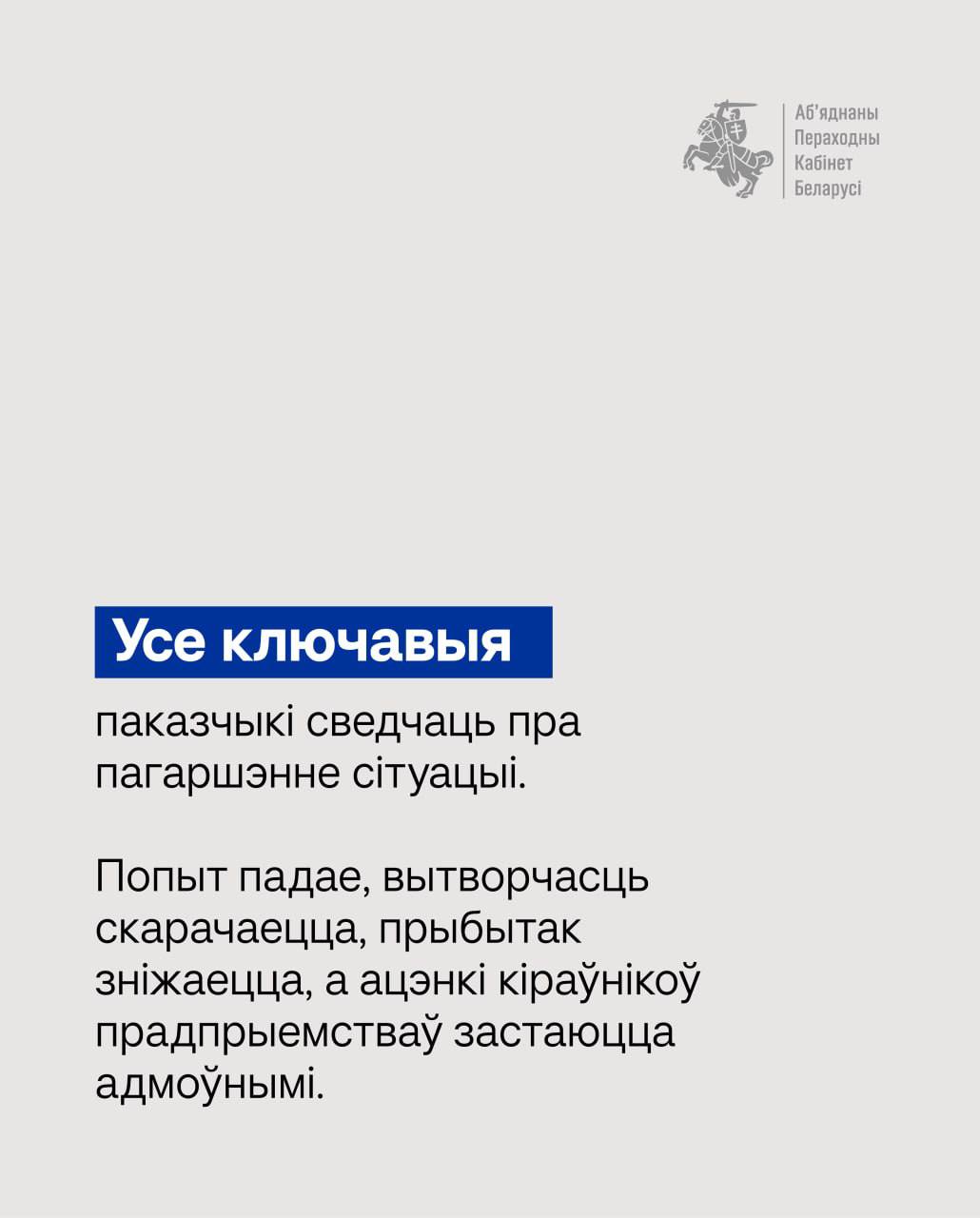 Аб'яднаны
Пераходны
Кабінет
Беларусі

Усе ключавыя

паказчыкі сведчаць пра пагаршэнне сітуацыі.

Попыт падае, вытворчасць скарачаецца, прыбытак зніжаецца, а ацэнкі кіраўнікоў прадпрыемстваў застаюцца адмоўнымі.